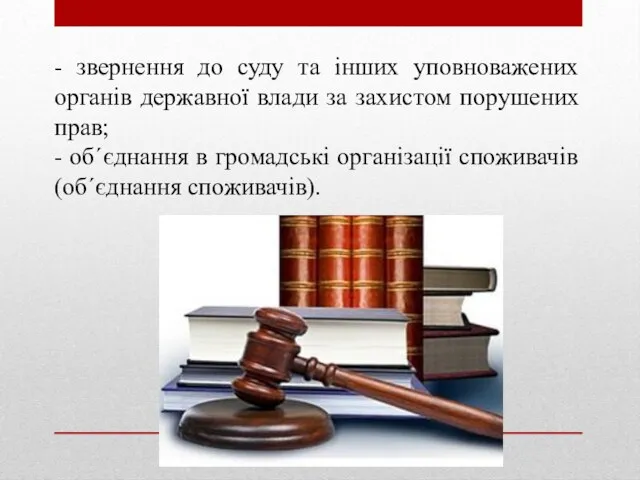 - звернення до суду та інших уповноважених органів державної влади за захистом порушених прав;
- об´єднання в громадські організації споживачів (об´єднання споживачів).